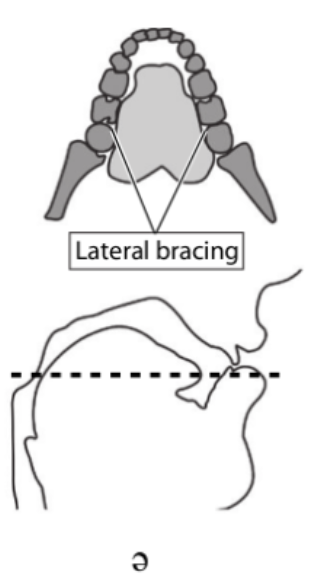 Lateral bracing

ə